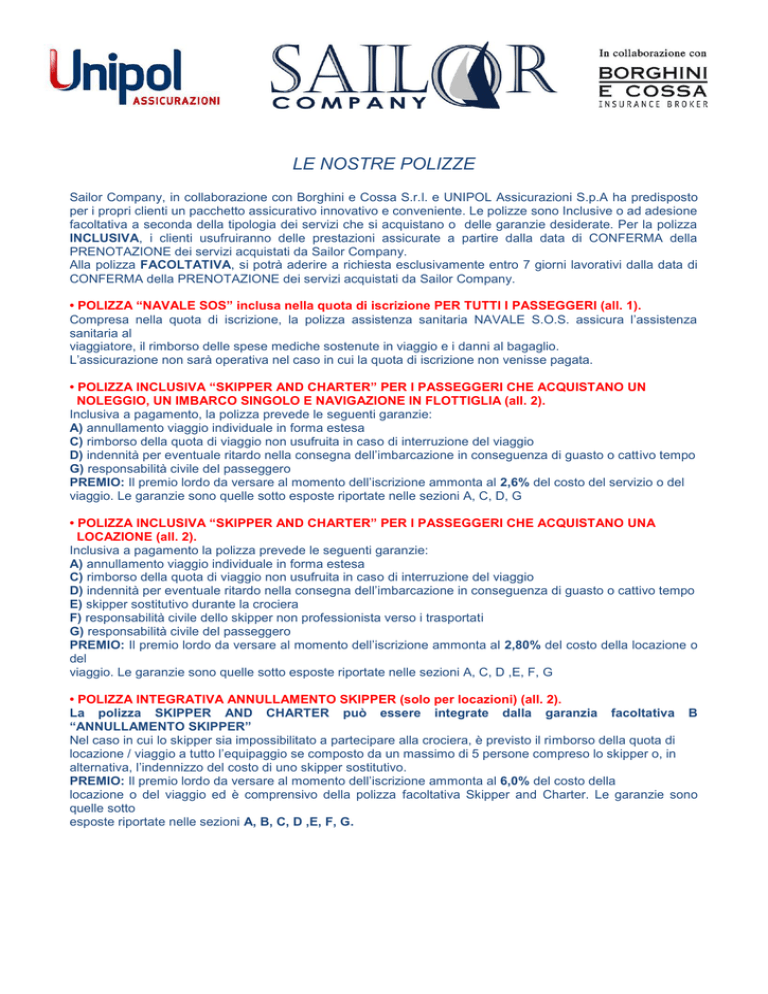 Unipol
ASSICURAZIONI

SAILOR
COMPANY

In collaborazione con
BORGHINI
E COSSA
INSURANCE BROKER

LE NOSTRE POLIZZE

Sailor Company, in collaborazione con Borghini e Cossa S.r.l. e UNIPOL Assicurazioni S.p.A ha predisposto per i propri clienti un pacchetto assicurativo innovativo e conveniente. Le polizze sono Inclusive o ad adesione facoltativa a seconda della tipologia dei servizi che si acquistano o delle garanzie desiderate. Per la polizza INCLUSIVA, i clienti usufruiranno delle prestazioni assicurate a partire dalla data di CONFERMA della PRENOTAZIONE dei servizi acquistati da Sailor Company.
Alla polizza FACOLTATIVA, si potrà aderire a richiesta esclusivamente entro 7 giorni lavorativi dalla data di CONFERMA della PRENOTAZIONE dei servizi acquistati da Sailor Company.

• POLIZZA "NAVALE SOS" inclusa nella quota di iscrizione PER TUTTI I PASSEGGERI (all. 1).
Compresa nella quota di iscrizione, la polizza assistenza sanitaria NAVALE S.O.S. assicura l'assistenza sanitaria al
viaggiatore, il rimborso delle spese mediche sostenute in viaggio e i danni al bagaglio.
L'assicurazione non sarà operativa nel caso in cui la quota di iscrizione non venisse pagata.

• POLIZZA INCLUSIVA "SKIPPER AND CHARTER" PER I PASSEGGERI CHE ACQUISTANO UN NOLEGGIO, UN IMBARCO SINGOLO E NAVIGAZIONE IN FLOTTIGLIA (all. 2).
Inclusiva a pagamento, la polizza prevede le seguenti garanzie:
A) annullamento viaggio individuale in forma estesa
C) rimborso della quota di viaggio non usufruita in caso di interruzione del viaggio
D) indennità per eventuale ritardo nella consegna dell'imbarcazione in conseguenza di guasto o cattivo tempo
G) responsabilità civile del passeggero
PREMIO: Il premio lordo da versare al momento dell'iscrizione ammonta al 2,6% del costo del servizio o del viaggio. Le garanzie sono quelle sotto esposte riportate nelle sezioni A, C, D, G

• POLIZZA INCLUSIVA "SKIPPER AND CHARTER" PER I PASSEGGERI CHE ACQUISTANO UNA LOCAZIONE (all. 2).
Inclusiva a pagamento la polizza prevede le seguenti garanzie:
A) annullamento viaggio individuale in forma estesa
C) rimborso della quota di viaggio non usufruita in caso di interruzione del viaggio
D) indennità per eventuale ritardo nella consegna dell'imbarcazione in conseguenza di guasto o cattivo tempo
E) skipper sostitutivo durante la crociera
F) responsabilità civile dello skipper non professionista verso i trasportati
G) responsabilità civile del passeggero
PREMIO: Il premio lordo da versare al momento dell'iscrizione ammonta al 2,80% del costo della locazione o del
viaggio. Le garanzie sono quelle sotto esposte riportate nelle sezioni A, C, D ,E, F, G

• POLIZZA INTEGRATIVA ANNULLAMENTO SKIPPER (solo per locazioni) (all. 2).
La polizza SKIPPER AND CHARTER può essere integrate dalla garanzia facoltativa B "ANNULLAMENTO SKIPPER"
Nel caso in cui lo skipper sia impossibilitato a partecipare alla crociera, è previsto il rimborso della quota di locazione / viaggio a tutto l'equipaggio se composto da un massimo di 5 persone compreso lo skipper o, in alternativa, l'indennizzo del costo di uno skipper sostitutivo.
PREMIO: Il premio lordo da versare al momento dell'iscrizione ammonta al 6,0% del costo della locazione o del viaggio ed è comprensivo della polizza facoltativa Skipper and Charter. Le garanzie sono quelle sotto
esposte riportate nelle sezioni A, B, C, D ,E, F, G.